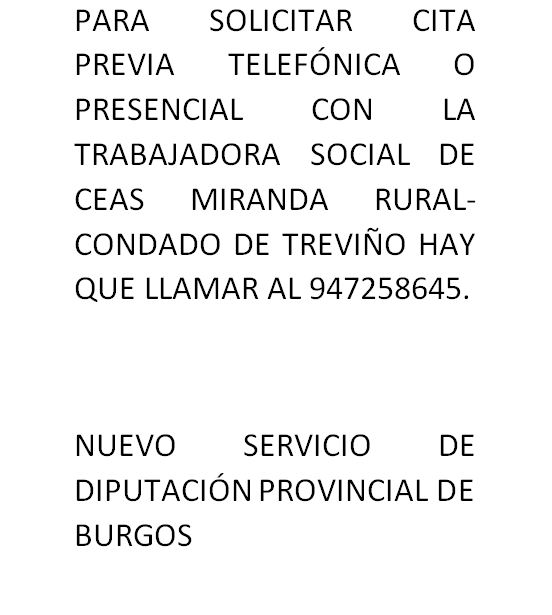 PARA SOLICITAR CITA PREVIA TELEFÓNICA O PRESENCIAL CON LA TRABAJADORA SOCIAL DE CEAS MIRANDA RURAL-CONDADO DE TREVIÑO HAY QUE LLAMAR AL 947258645.

NUEVO SERVICIO DE DIPUTACIÓN PROVINCIAL DE BURGOS